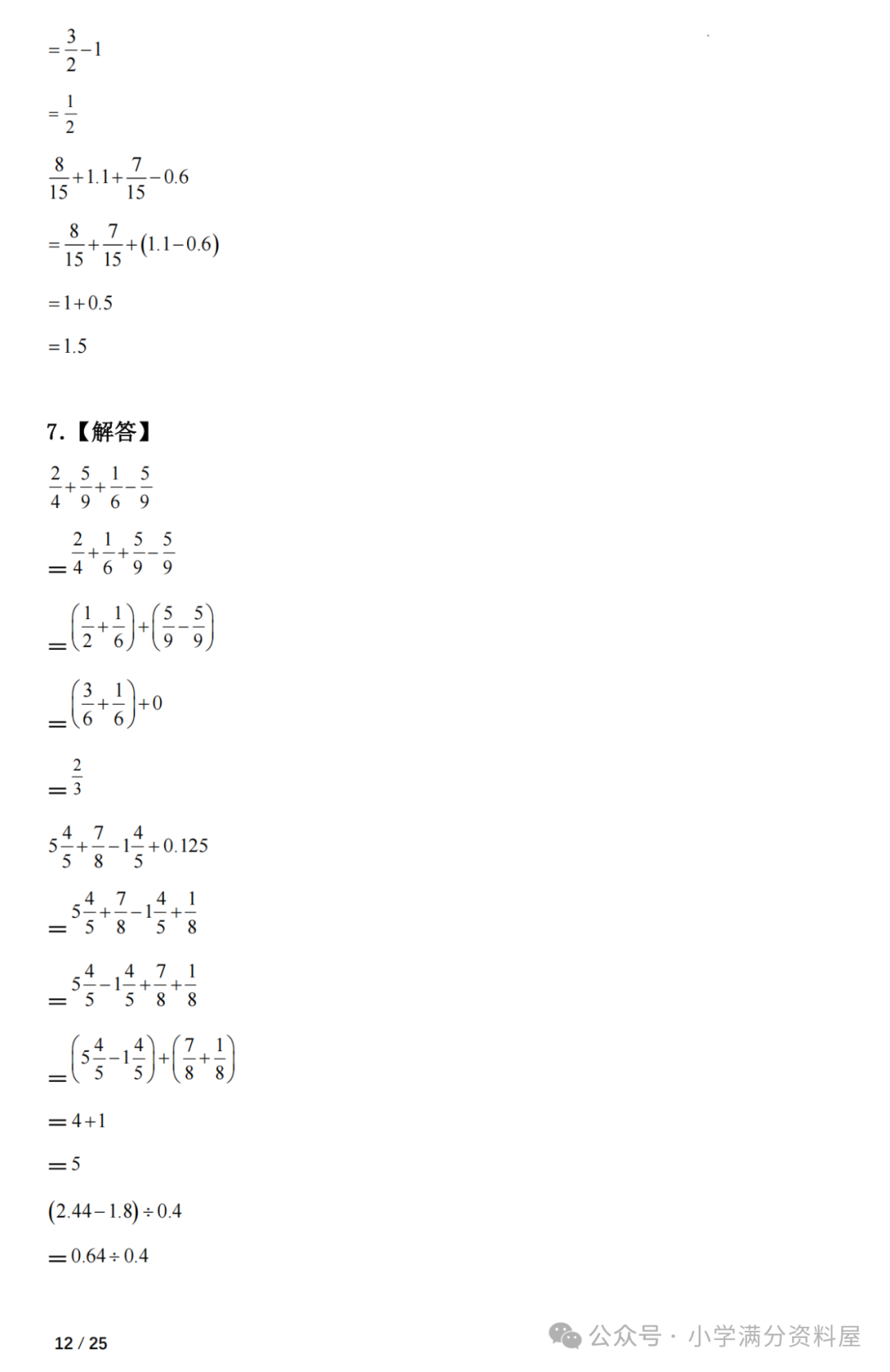 $=\frac{3}{2}-1$

$=\frac{1}{2}$

$\frac{8}{15}+1.1+\frac{7}{15}-0.6$

$=\frac{8}{15}+\frac{7}{15}+(1.1-0.6)$

$=1+0.5$

$=1.5$

7.【解答】

$\frac{2}{4}+\frac{5}{9}+\frac{1}{6}-\frac{5}{9}$

$=\frac{2}{4}+\frac{1}{6}+\frac{5}{9}-\frac{5}{9}$

$=\left(\frac{1}{2}+\frac{1}{6}\right)+\left(\frac{5}{9}-\frac{5}{9}\right)$

$=\left(\frac{3}{6}+\frac{1}{6}\right)+0$

$=\frac{2}{3}$

$5\frac{4}{5}+\frac{7}{8}-1\frac{4}{5}+0.125$

$=5\frac{4}{5}+\frac{7}{8}-1\frac{4}{5}+\frac{1}{8}$

$=5\frac{4}{5}-1\frac{4}{5}+\frac{7}{8}+\frac{1}{8}$

$=\left(5\frac{4}{5}-1\frac{4}{5}\right)+\left(\frac{7}{8}+\frac{1}{8}\right)$

$=4+1$

$=5$

$(2.44-1.8)\div0.4$

$=0.64\div0.4$

12 / 25

公众号 · 小学满分资料屋